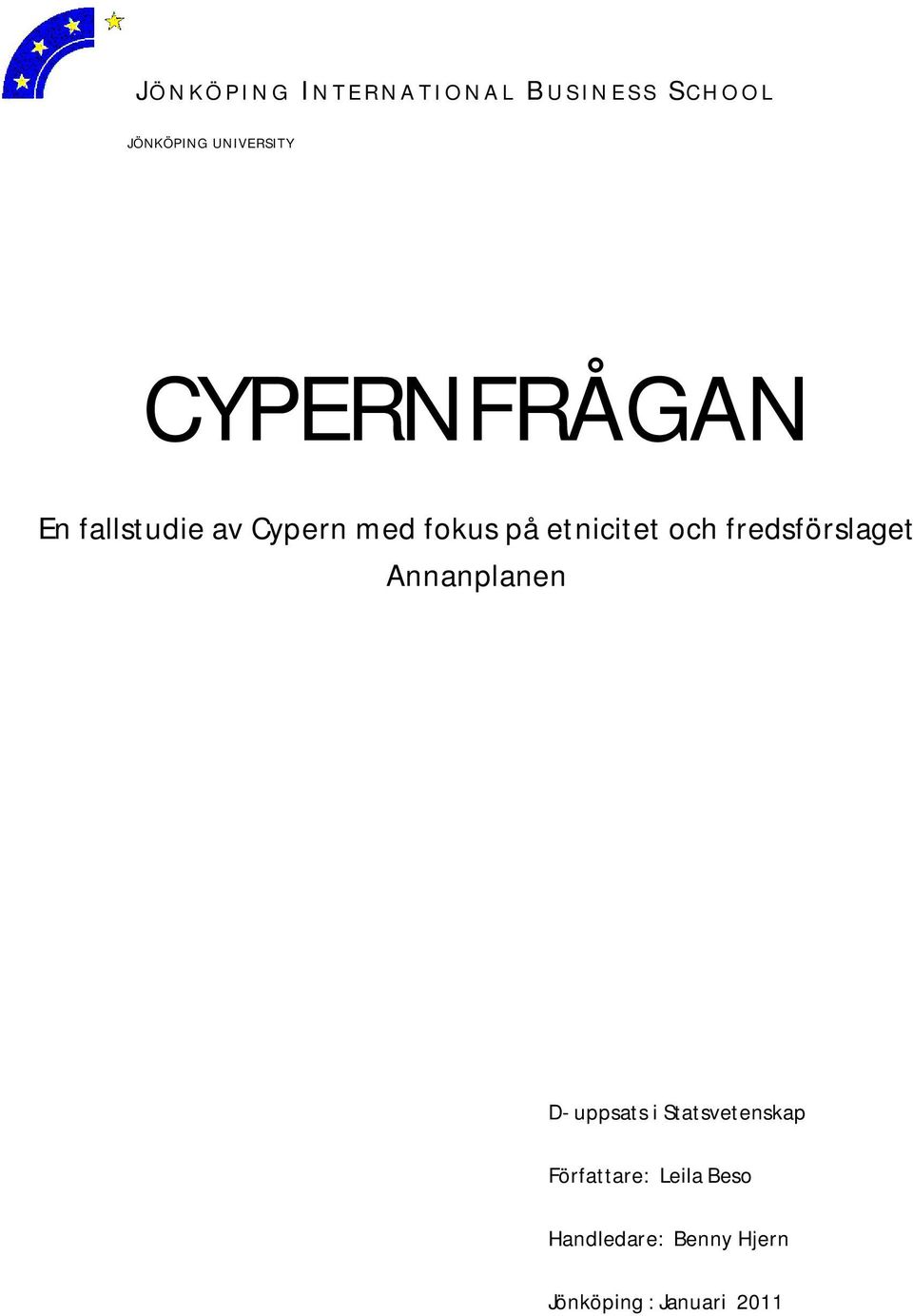 JÖNKÖPING INTERNATIONAL BUSINESS SCHOOL

JÖNKÖPING UNIVERSITY

CYPERNFRÅGAN

En fallstudie av Cypern med fokus på etnicitet och fredsförslaget Annanplanen

D- uppsats i Statsvetenskap

Författare: Leila Beso

Handledare: Benny Hjern

Jönköping : Januari 2011